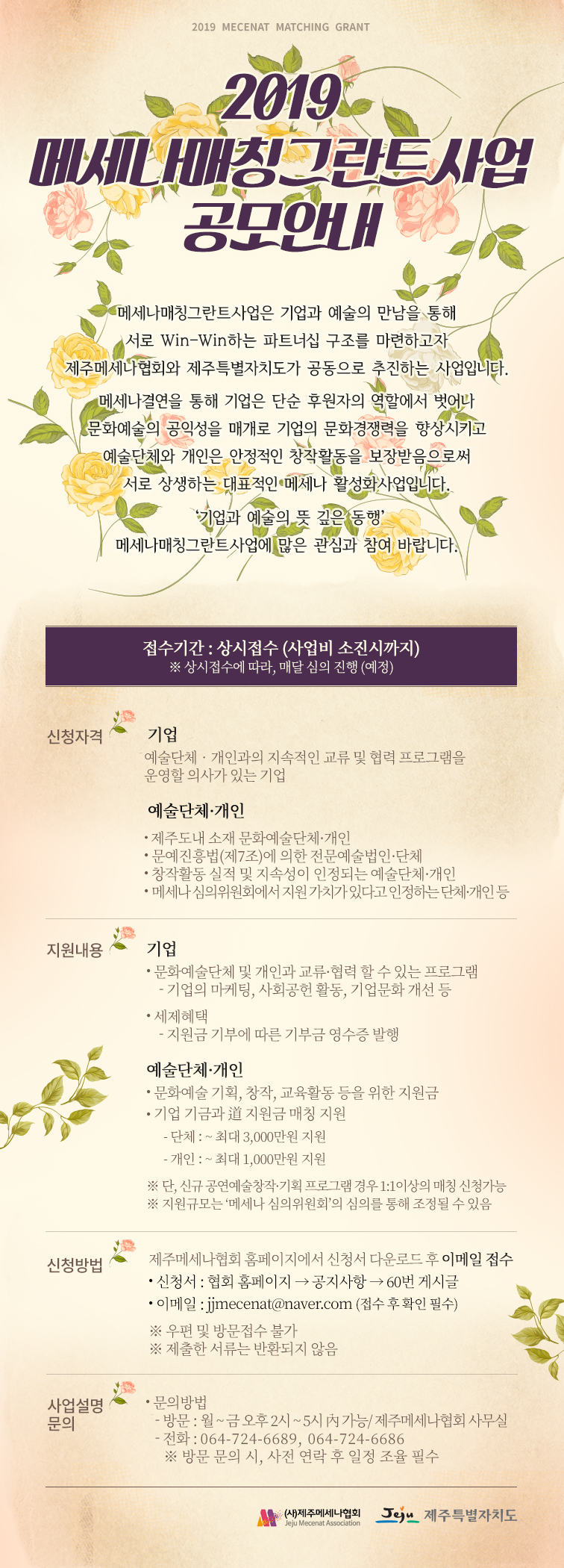 2019 MECENAT MATCHING GRANT

2019
메세나매칭그란트사업
공모안내

메세나매칭그란트사업은 기업과 예술의 만남을 통해 서로 Win-Win하는 파트너십 구조를 마련하고자 제주메세나협회와 제주특별자치도가 공동으로 추진하는 사업입니다.

메세나결연을 통해 기업은 단순 후원자의 역할에서 벗어나 문화예술의 공익성을 매개로 기업의 문화경쟁력을 향상시키고 예술단체와 개인은 안정적인 창작활동을 보장받음으로써 서로 상생하는 대표적인 메세나 활성화사업입니다.

'기업과 예술의 뜻 깊은 동행'
메세나매칭그란트사업에 많은 관심과 참여 바랍니다.

접수기간 : 상시접수 (사업비 소진시까지)
※ 상시접수에 따라, 매달 심의 진행 (예정)

신청자격

기업
예술단체 · 개인과의 지속적인 교류 및 협력 프로그램을 운영할 의사가 있는 기업

예술단체·개인
• 제주도내 소재 문화예술단체·개인
• 문예진흥법(제7조)에 의한 전문예술법인·단체
• 창작활동 실적 및 지속성이 인정되는 예술단체·개인
• 메세나 심의위원회에서 지원 가치가 있다고 인정하는 단체·개인 등

지원내용

기업
• 문화예술단체 및 개인과 교류·협력 할 수 있는 프로그램
- 기업의 마케팅, 사회공헌 활동, 기업문화 개선 등
• 세제혜택
- 지원금 기부에 따른 기부금 영수증 발행

예술단체·개인
• 문화예술 기획, 창작, 교육활동 등을 위한 지원금
• 기업 기금과 道 지원금 매칭 지원
- 단체 : ~ 최대 3,000만원 지원
- 개인 : ~ 최대 1,000만원 지원
※ 단, 신규 공연예술창작·기획 프로그램 경우 1:1이상의 매칭 신청가능
※ 지원규모는 '메세나 심의위원회'의 심의를 통해 조정될 수 있음

신청방법

제주메세나협회 홈페이지에서 신청서 다운로드 후 이메일 접수
• 신청서 : 협회 홈페이지 → 공지사항 → 60번 게시글
• 이메일 : jjmecenat@naver.com (접수 후 확인 필수)
※ 우편 및 방문접수 불가
※ 제출한 서류는 반환되지 않음

사업설명
문의

• 문의방법
- 방문 : 월 ~ 금 오후 2시 ~ 5시 內 가능/ 제주메세나협회 사무실
- 전화 : 064-724-6689, 064-724-6686
※ 방문 문의 시, 사전 연락 후 일정 조율 필수

(사)제주메세나협회
Jeju Mecenat Association
Jeju 제주특별자치도